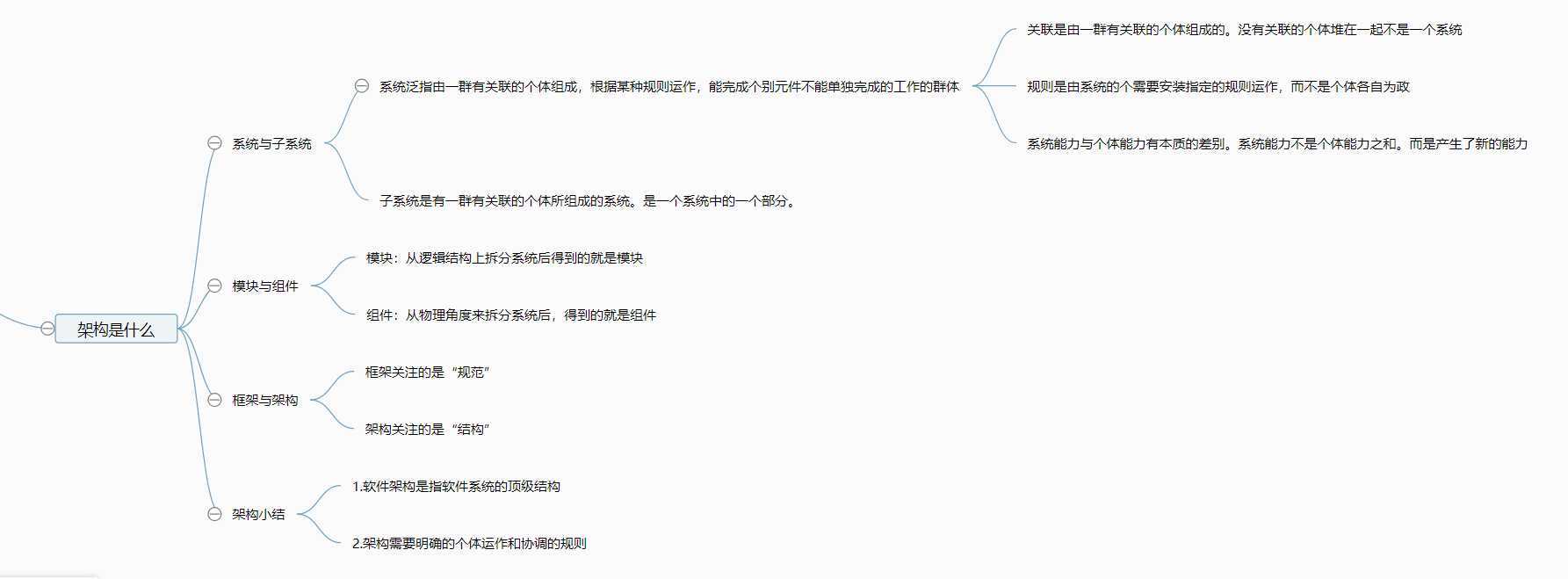 架构是什么

系统与子系统

系统泛指由一群有关联的个体组成，根据某种规则运作，能完成个别元件不能单独完成的工作的群体

关联是由一群有关联的个体组成的。没有关联的个体堆在一起不是一个系统

规则是由系统的个需要安装指定的规则运作，而不是个体各自为政

系统能力与个体能力有本质的差别。系统能力不是个体能力之和。而是产生了新的能力

子系统是有一群有关联的个体所组成的系统。是一个系统中的一个部分。

模块与组件

模块：从逻辑结构上拆分系统后得到的就是模块

组件：从物理角度来拆分系统后，得到的就是组件

框架与架构

框架关注的是“规范”

架构关注的是“结构”

架构小结

1.软件架构是指软件系统的顶级结构

2.架构需要明确的个体运作和协调的规则